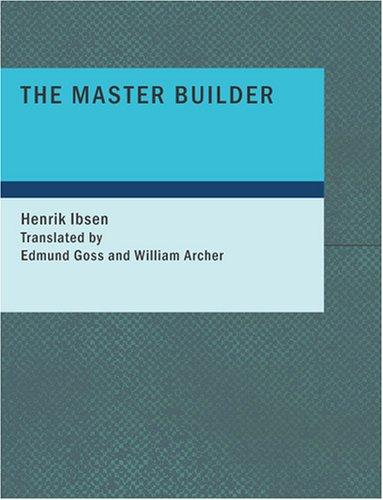 THE MASTER BUILDER

Henrik Ibsen
Translated by
Edmund Goss and William Archer